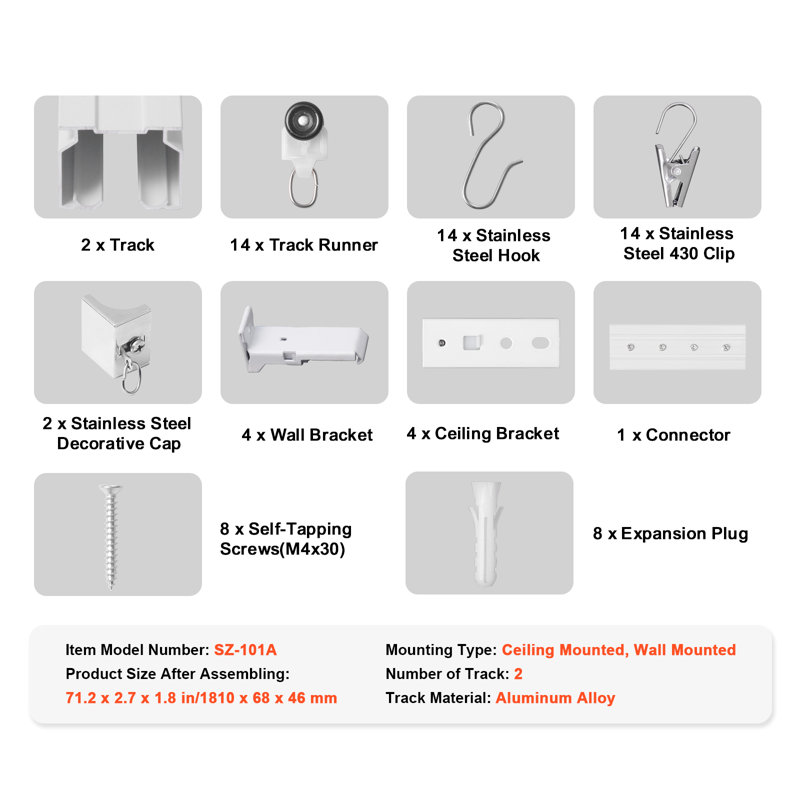 2 x Track

14 x Track Runner

14 x Stainless Steel Hook

14 x Stainless Steel 430 Clip

2 x Stainless Steel Decorative Cap

4 x Wall Bracket

4 x Ceiling Bracket

1 x Connector

8 x Self-Tapping Screws(M4x30)

8 x Expansion Plug

Item Model Number: SZ-101A
Product Size After Assembling:
71.2 x 2.7 x 1.8 in/1810 x 68 x 46 mm

Mounting Type: Ceiling Mounted, Wall Mounted
Number of Track: 2
Track Material: Aluminum Alloy